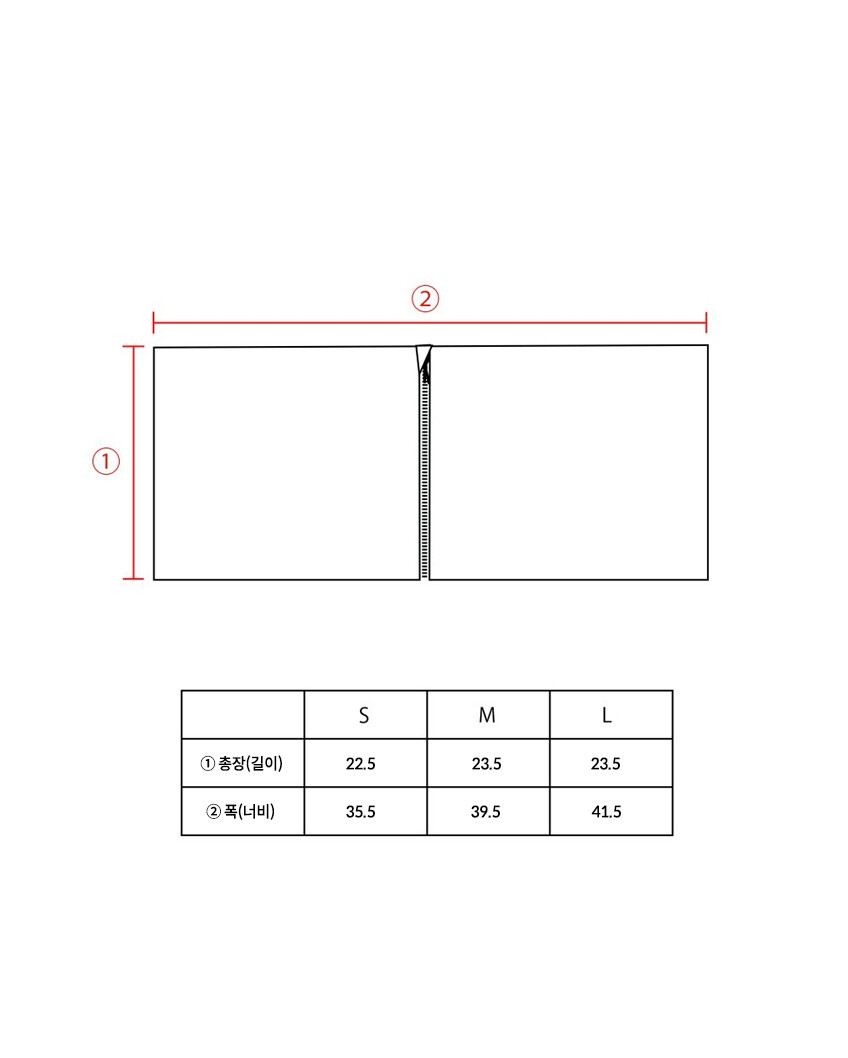 ②

①

|  | S | M | L |
|---|---|---|---|
| ① 총장(길이) | 22.5 | 23.5 | 23.5 |
| ② 폭(너비) | 35.5 | 39.5 | 41.5 |